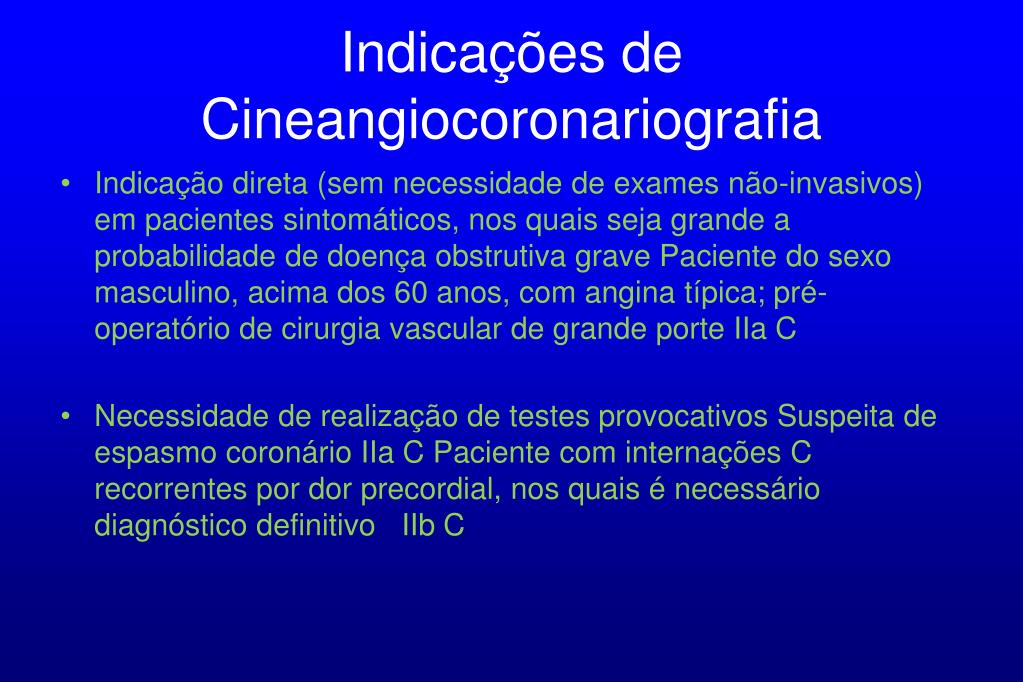 Indicações de Cineangiocoronariografia

• Indicação direta (sem necessidade de exames não-invasivos) em pacientes sintomáticos, nos quais seja grande a probabilidade de doença obstrutiva grave Paciente do sexo masculino, acima dos 60 anos, com angina típica; pré-operatório de cirurgia vascular de grande porte IIa C

• Necessidade de realização de testes provocativos Suspeita de espasmo coronário IIa C Paciente com internações C recorrentes por dor precordial, nos quais é necessário diagnóstico definitivo IIb C